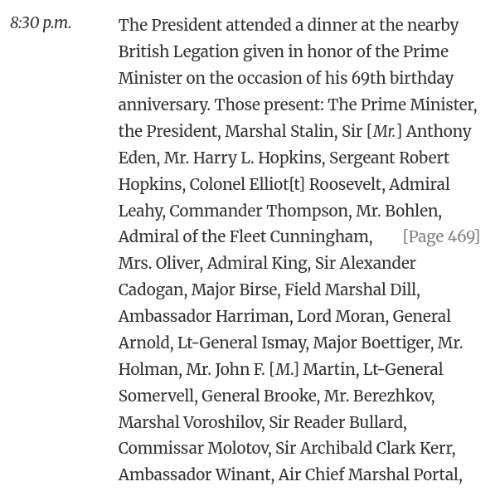 8:30 p.m.

The President attended a dinner at the nearby British Legation given in honor of the Prime Minister on the occasion of his 69th birthday anniversary. Those present: The Prime Minister, the President, Marshal Stalin, Sir [Mr.] Anthony Eden, Mr. Harry L. Hopkins, Sergeant Robert Hopkins, Colonel Elliot[t] Roosevelt, Admiral Leahy, Commander Thompson, Mr. Bohlen, Admiral of the Fleet Cunningham, [Page 469] Mrs. Oliver, Admiral King, Sir Alexander Cadogan, Major Birse, Field Marshal Dill, Ambassador Harriman, Lord Moran, General Arnold, Lt-General Ismay, Major Boettiger, Mr. Holman, Mr. John F. [M.] Martin, Lt-General Somervell, General Brooke, Mr. Berezhkov, Marshal Voroshilov, Sir Reader Bullard, Commissar Molotov, Sir Archibald Clark Kerr, Ambassador Winant, Air Chief Marshal Portal,